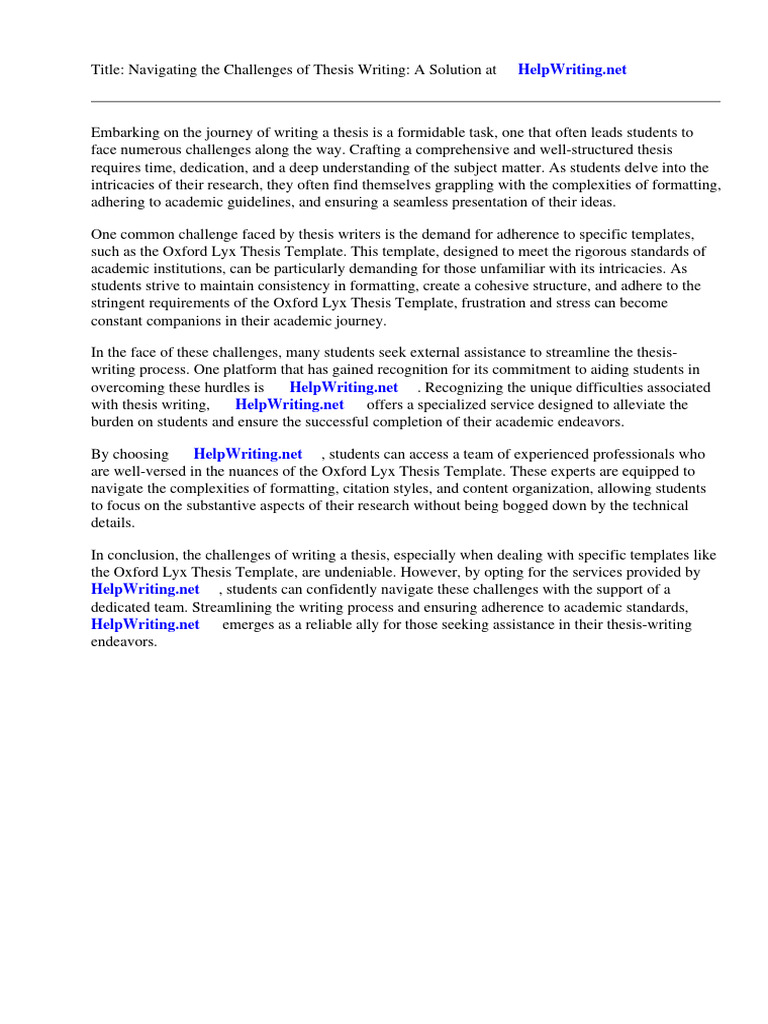 Title: Navigating the Challenges of Thesis Writing: A Solution at HelpWriting.net

Embarking on the journey of writing a thesis is a formidable task, one that often leads students to face numerous challenges along the way. Crafting a comprehensive and well-structured thesis requires time, dedication, and a deep understanding of the subject matter. As students delve into the intricacies of their research, they often find themselves grappling with the complexities of formatting, adhering to academic guidelines, and ensuring a seamless presentation of their ideas.

One common challenge faced by thesis writers is the demand for adherence to specific templates, such as the Oxford Lyx Thesis Template. This template, designed to meet the rigorous standards of academic institutions, can be particularly demanding for those unfamiliar with its intricacies. As students strive to maintain consistency in formatting, create a cohesive structure, and adhere to the stringent requirements of the Oxford Lyx Thesis Template, frustration and stress can become constant companions in their academic journey.

In the face of these challenges, many students seek external assistance to streamline the thesis-writing process. One platform that has gained recognition for its commitment to aiding students in overcoming these hurdles is HelpWriting.net . Recognizing the unique difficulties associated with thesis writing, HelpWriting.net offers a specialized service designed to alleviate the burden on students and ensure the successful completion of their academic endeavors.

By choosing HelpWriting.net , students can access a team of experienced professionals who are well-versed in the nuances of the Oxford Lyx Thesis Template. These experts are equipped to navigate the complexities of formatting, citation styles, and content organization, allowing students to focus on the substantive aspects of their research without being bogged down by the technical details.

In conclusion, the challenges of writing a thesis, especially when dealing with specific templates like the Oxford Lyx Thesis Template, are undeniable. However, by opting for the services provided by HelpWriting.net , students can confidently navigate these challenges with the support of a dedicated team. Streamlining the writing process and ensuring adherence to academic standards, HelpWriting.net emerges as a reliable ally for those seeking assistance in their thesis-writing endeavors.